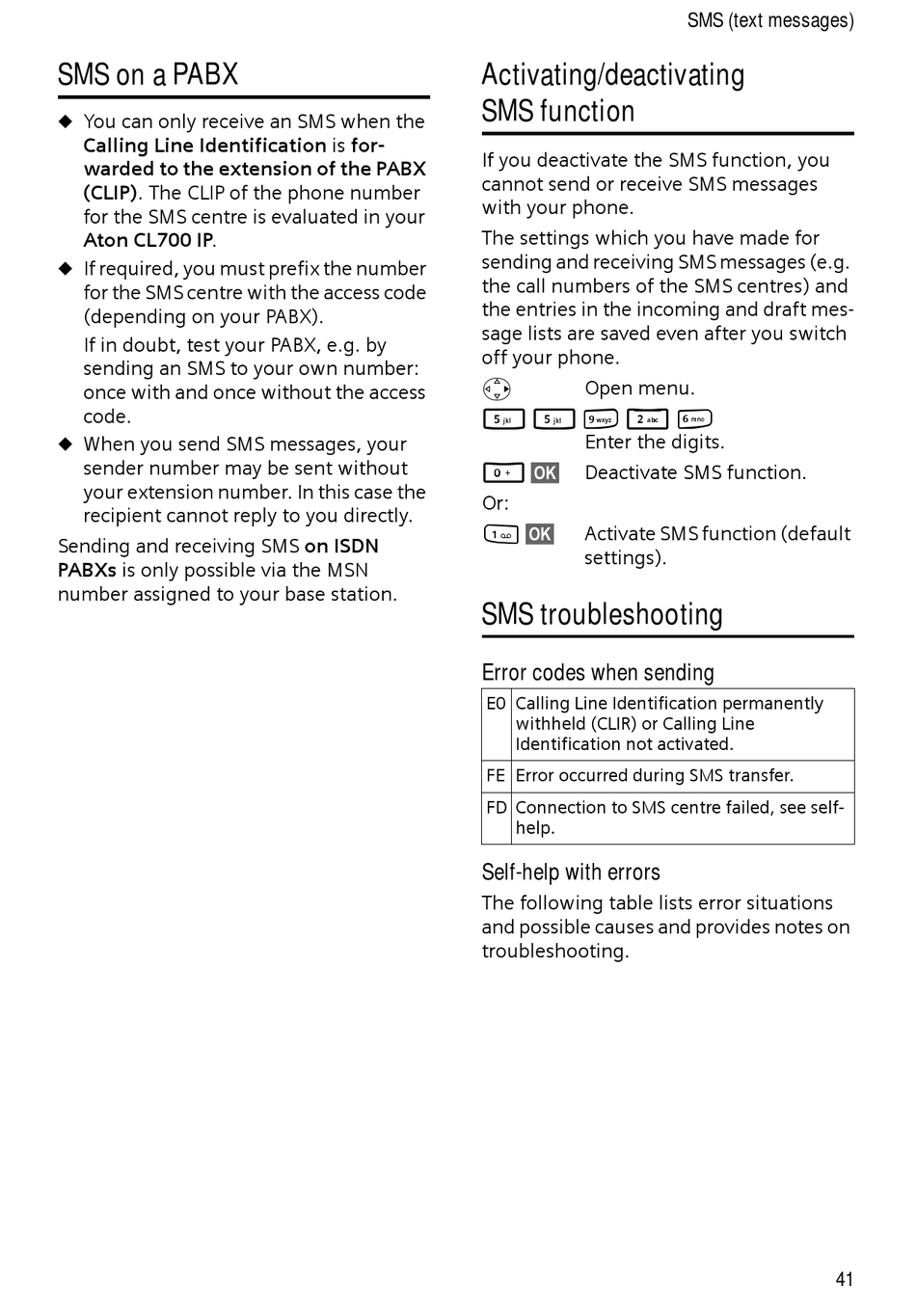 SMS (text messages)

SMS on a PABX

◆ You can only receive an SMS when the Calling Line Identification is forwarded to the extension of the PABX (CLIP). The CLIP of the phone number for the SMS centre is evaluated in your Aton CL700 IP.

◆ If required, you must prefix the number for the SMS centre with the access code (depending on your PABX).

If in doubt, test your PABX, e.g. by sending an SMS to your own number: once with and once without the access code.

◆ When you send SMS messages, your sender number may be sent without your extension number. In this case the recipient cannot reply to you directly.

Sending and receiving SMS on ISDN PABXs is only possible via the MSN number assigned to your base station.

Activating/deactivating SMS function

If you deactivate the SMS function, you cannot send or receive SMS messages with your phone.

The settings which you have made for sending and receiving SMS messages (e.g. the call numbers of the SMS centres) and the entries in the incoming and draft message lists are saved even after you switch off your phone.

Open menu.

5 jkl 5 jkl 9 wxyz 2 abc 6 mno
Enter the digits.

0 + OK Deactivate SMS function.

Or:

1 OK Activate SMS function (default settings).

SMS troubleshooting

Error codes when sending

| E0 | Calling Line Identification permanently withheld (CLIR) or Calling Line Identification not activated. |
|---|---|
| FE | Error occurred during SMS transfer. |
| FD | Connection to SMS centre failed, see self-help. |

Self-help with errors

The following table lists error situations and possible causes and provides notes on troubleshooting.

41